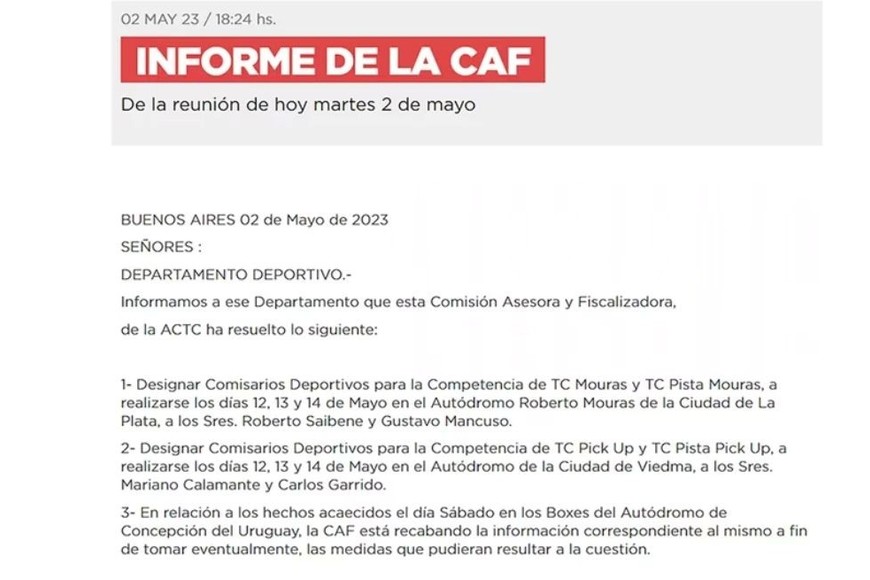 02 MAY 23 / 18:24 hs.

INFORME DE LA CAF

De la reunión de hoy martes 2 de mayo

BUENOS AIRES 02 de Mayo de 2023

SEÑORES :

DEPARTAMENTO DEPORTIVO.-

Informamos a ese Departamento que esta Comisión Asesora y Fiscalizadora,

de la ACTC ha resuelto lo siguiente:

1- Designar Comisarios Deportivos para la Competencia de TC Mouras y TC Pista Mouras, a realizarse los días 12, 13 y 14 de Mayo en el Autódromo Roberto Mouras de la Ciudad de La Plata, a los Sres. Roberto Saibene y Gustavo Mancuso.

2- Designar Comisarios Deportivos para la Competencia de TC Pick Up y TC Pista Pick Up, a realizarse los días 12, 13 y 14 de Mayo en el Autódromo de la Ciudad de Viedma, a los Sres. Mariano Calamante y Carlos Garrido.

3- En relación a los hechos acaecidos el día Sábado en los Boxes del Autódromo de Concepción del Uruguay, la CAF está recabando la información correspondiente al mismo a fin de tomar eventualmente, las medidas que pudieran resultar a la cuestión.